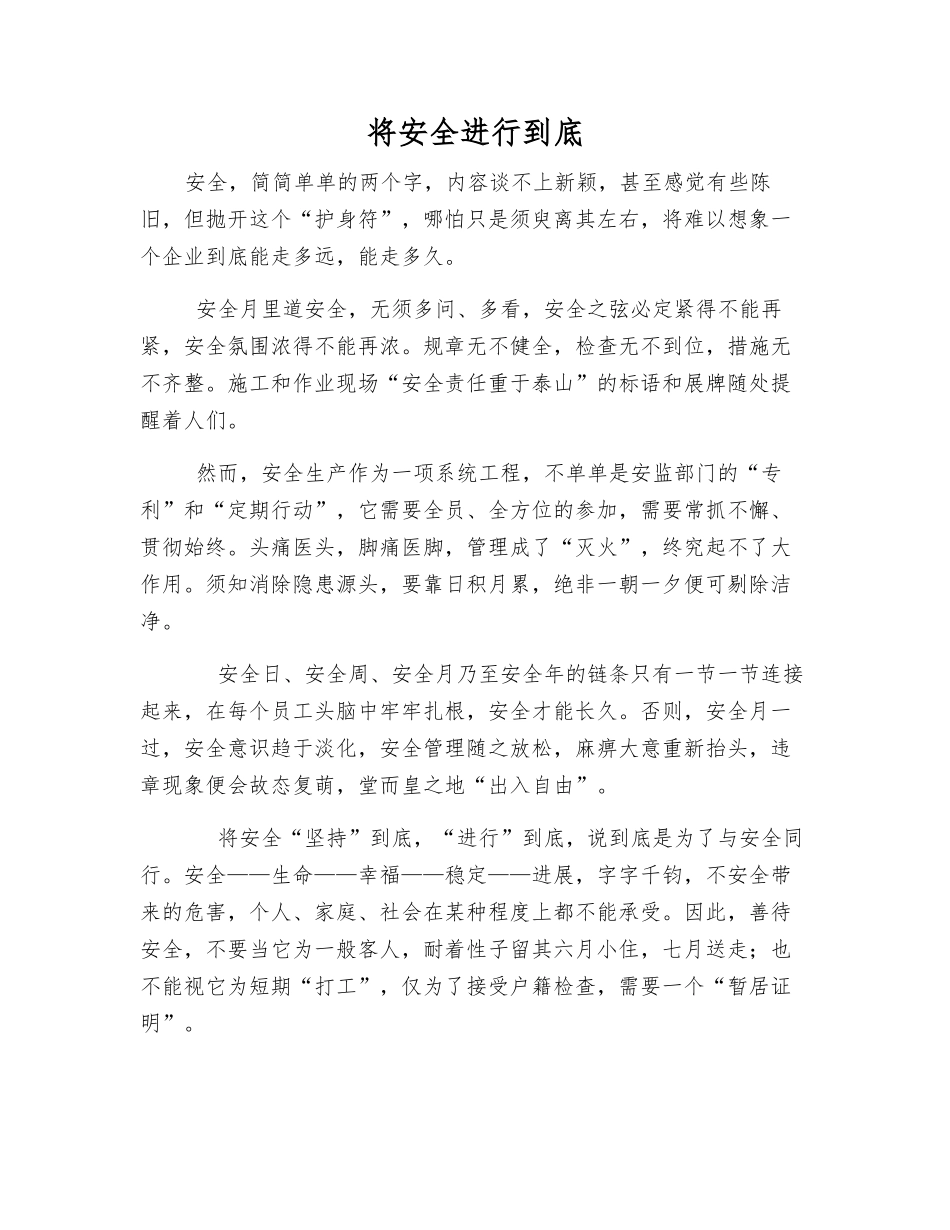 将安全进行到底

安全，简简单单的两个字，内容谈不上新颖，甚至感觉有些陈旧，但抛开这个“护身符”，哪怕只是须臾离其左右，将难以想象一个企业到底能走多远，能走多久。

安全月里道安全，无须多问、多看，安全之弦必定紧得不能再紧，安全氛围浓得不能再浓。规章无不健全，检查无不到位，措施无不齐整。施工和作业现场“安全责任重于泰山”的标语和展牌随处提醒着人们。

然而，安全生产作为一项系统工程，不单单是安监部门的“专利”和“定期行动”，它需要全员、全方位的参加，需要常抓不懈、贯彻始终。头痛医头，脚痛医脚，管理成了“灭火”，终究起不了大作用。须知消除隐患源头，要靠日积月累，绝非一朝一夕便可剔除洁净。

安全日、安全周、安全月乃至安全年的链条只有一节一节连接起来，在每个员工头脑中牢牢扎根，安全才能长久。否则，安全月一过，安全意识趋于淡化，安全管理随之放松，麻痹大意重新抬头，违章现象便会故态复萌，堂而皇之地“出入自由”。

将安全“坚持”到底，“进行”到底，说到底是为了与安全同行。安全——生命——幸福——稳定——进展，字字千钧，不安全带来的危害，个人、家庭、社会在某种程度上都不能承受。因此，善待安全，不要当它为一般客人，耐着性子留其六月小住，七月送走；也不能视它为短期“打工”，仅为了接受户籍检查，需要一个“暂居证明”。